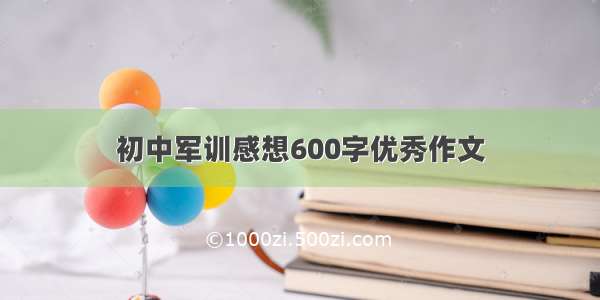 初中军训感想600字优秀作文

©1000zi.500zi.com